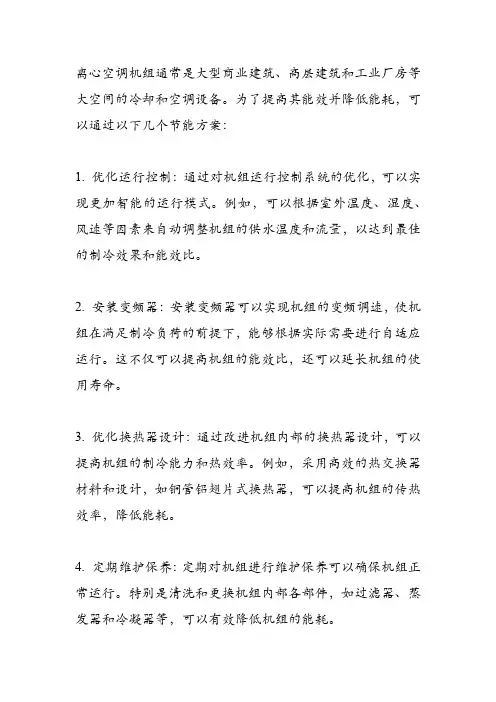 离心空调机组通常是大型商业建筑、高层建筑和工业厂房等大空间的冷却和空调设备。为了提高其能效并降低能耗，可以通过以下几个节能方案：

1. 优化运行控制：通过对机组运行控制系统的优化，可以实现更加智能的运行模式。例如，可以根据室外温度、湿度、风速等因素来自动调整机组的供水温度和流量，以达到最佳的制冷效果和能效比。

2. 安装变频器：安装变频器可以实现机组的变频调速，使机组在满足制冷负荷的前提下，能够根据实际需要进行自适应运行。这不仅可以提高机组的能效比，还可以延长机组的使用寿命。

3. 优化换热器设计：通过改进机组内部的换热器设计，可以提高机组的制冷能力和热效率。例如，采用高效的热交换器材料和设计，如铜管铝翅片式换热器，可以提高机组的传热效率，降低能耗。

4. 定期维护保养：定期对机组进行维护保养可以确保机组正常运行。特别是清洗和更换机组内部各部件，如过滤器、蒸发器和冷凝器等，可以有效降低机组的能耗。